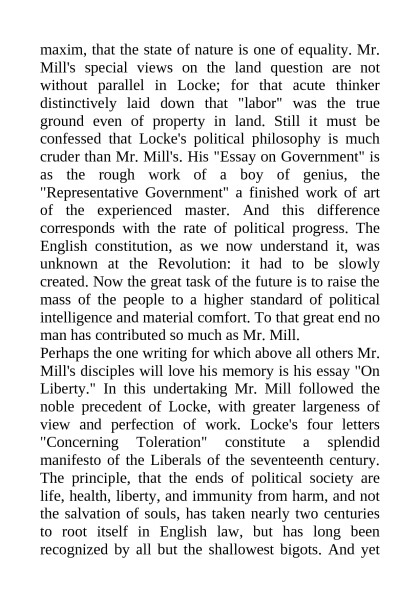 maxim, that the state of nature is one of equality. Mr. Mill's special views on the land question are not without parallel in Locke; for that acute thinker distinctively laid down that "labor" was the true ground even of property in land. Still it must be confessed that Locke's political philosophy is much cruder than Mr. Mill's. His "Essay on Government" is as the rough work of a boy of genius, the "Representative Government" a finished work of art of the experienced master. And this difference corresponds with the rate of political progress. The English constitution, as we now understand it, was unknown at the Revolution: it had to be slowly created. Now the great task of the future is to raise the mass of the people to a higher standard of political intelligence and material comfort. To that great end no man has contributed so much as Mr. Mill.
Perhaps the one writing for which above all others Mr. Mill's disciples will love his memory is his essay "On Liberty." In this undertaking Mr. Mill followed the noble precedent of Locke, with greater largeness of view and perfection of work. Locke's four letters "Concerning Toleration" constitute a splendid manifesto of the Liberals of the seventeenth century. The principle, that the ends of political society are life, health, liberty, and immunity from harm, and not the salvation of souls, has taken nearly two centuries to root itself in English law, but has long been recognized by all but the shallowest bigots. And yet